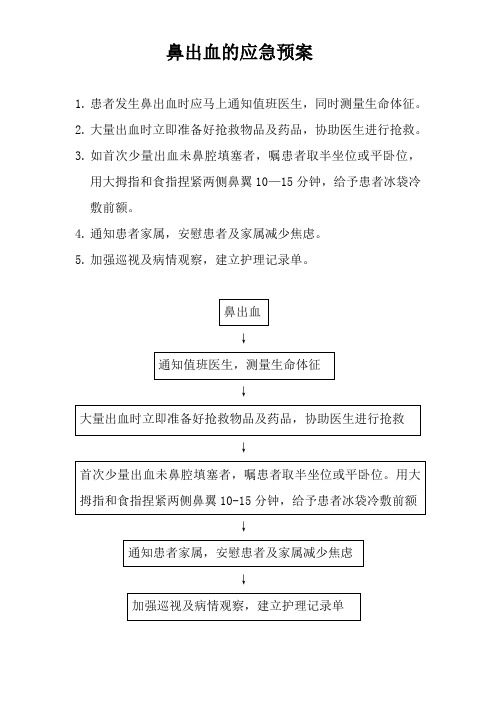 鼻出血的应急预案

1. 患者发生鼻出血时应马上通知值班医生，同时测量生命体征。

2. 大量出血时立即准备好抢救物品及药品，协助医生进行抢救。

3. 如首次少量出血未鼻腔填塞者，嘱患者取半坐位或平卧位，用大拇指和食指捏紧两侧鼻翼 10—15 分钟，给予患者冰袋冷敷前额。

4. 通知患者家属，安慰患者及家属减少焦虑。

5. 加强巡视及病情观察，建立护理记录单。

鼻出血

↓

通知值班医生，测量生命体征

↓

大量出血时立即准备好抢救物品及药品，协助医生进行抢救

↓

首次少量出血未鼻腔填塞者，嘱患者取半坐位或平卧位。用大拇指和食指捏紧两侧鼻翼 10-15 分钟，给予患者冰袋冷敷前额

↓

通知患者家属，安慰患者及家属减少焦虑

↓

加强巡视及病情观察，建立护理记录单